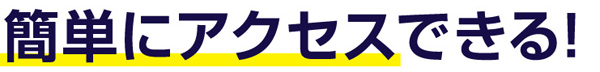 簡単にアクセスできる!